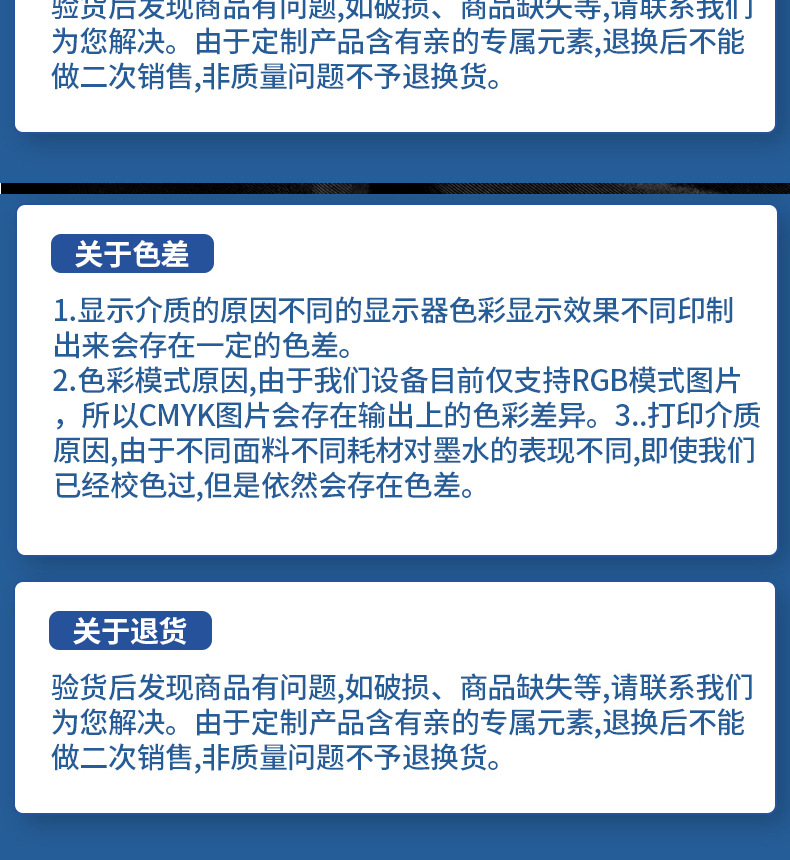 验货后发现商品有问题,如破损、商品缺失等,请联系我们为您解决。由于定制产品含有亲的专属元素,退换后不能做二次销售,非质量问题不予退换货。

关于色差

1.显示介质的原因不同的显示器色彩显示效果不同印制出来会存在一定的色差。
2.色彩模式原因,由于我们设备目前仅支持RGB模式图片,所以CMYK图片会存在输出上的色彩差异。3..打印介质原因,由于不同面料不同耗材对墨水的表现不同,即使我们已经校色过,但是依然会存在色差。

关于退货

验货后发现商品有问题,如破损、商品缺失等,请联系我们为您解决。由于定制产品含有亲的专属元素,退换后不能做二次销售,非质量问题不予退换货。